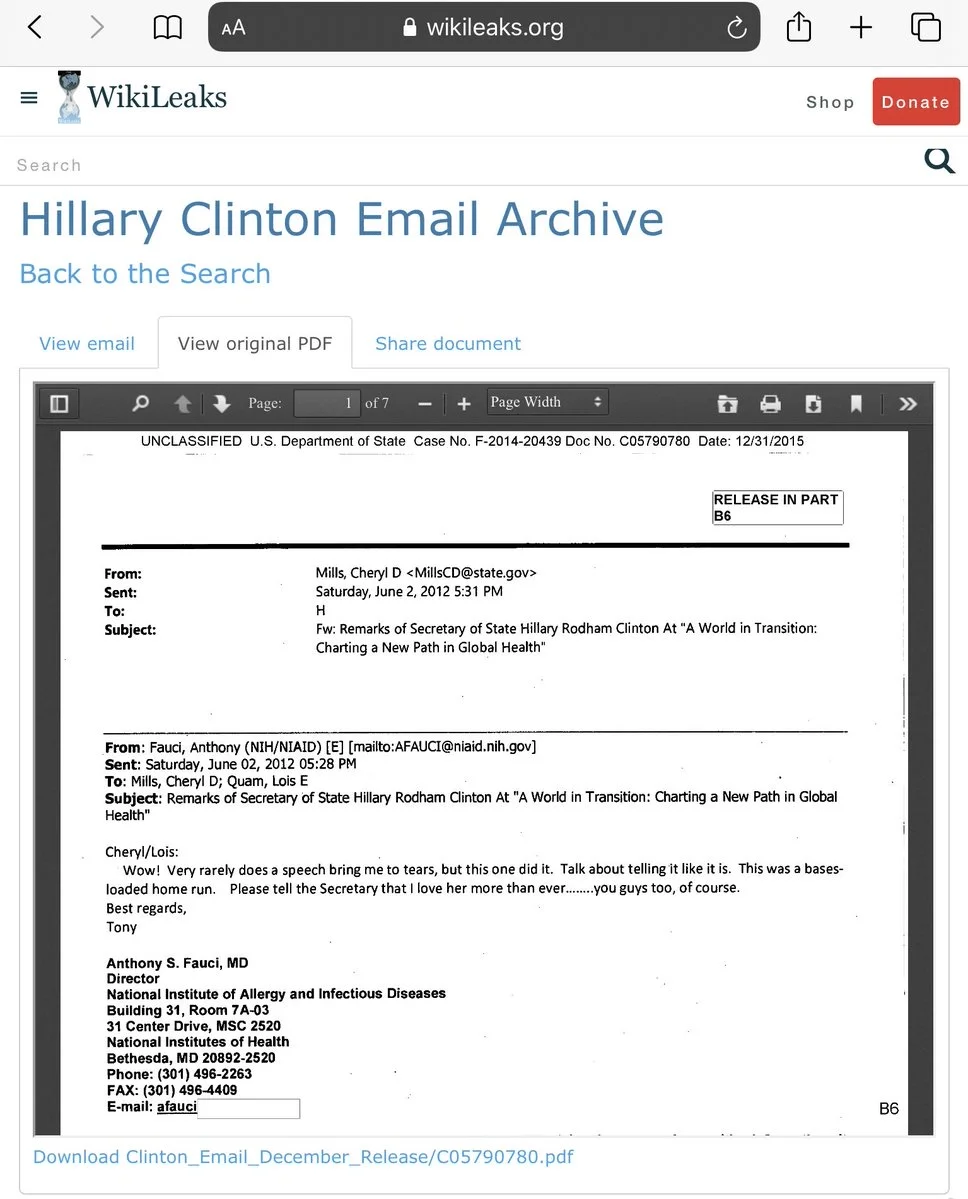 AA wikileaks.org

WikiLeaks

Shop Donate

Search

Hillary Clinton Email Archive

Back to the Search

View email View original PDF Share document

Page: 1 of 7 Page Width

UNCLASSIFIED U.S. Department of State Case No. F-2014-20439 Doc No. C05790780 Date: 12/31/2015

RELEASE IN PART B6

From: Mills, Cheryl D <MillsCD@state.gov>
Sent: Saturday, June 2, 2012 5:31 PM
To: H
Subject: Fw: Remarks of Secretary of State Hillary Rodham Clinton At "A World in Transition: Charting a New Path in Global Health"

From: Fauci, Anthony (NIH/NIAID) [E] [mailto:AFAUCI@niaid.nih.gov]
Sent: Saturday, June 02, 2012 05:28 PM
To: Mills, Cheryl D; Quam, Lois E
Subject: Remarks of Secretary of State Hillary Rodham Clinton At "A World in Transition: Charting a New Path in Global Health"

Cheryl/Lois:
Wow! Very rarely does a speech bring me to tears, but this one did it. Talk about telling it like it is. This was a bases-loaded home run. Please tell the Secretary that I love her more than ever........you guys too, of course.
Best regards,
Tony

Anthony S. Fauci, MD
Director
National Institute of Allergy and Infectious Diseases
Building 31, Room 7A-03
31 Center Drive, MSC 2520
National Institutes of Health
Bethesda, MD 20892-2520
Phone: (301) 496-2263
FAX: (301) 496-4409
E-mail: afauci

B6

Download Clinton_Email_December_Release/C05790780.pdf